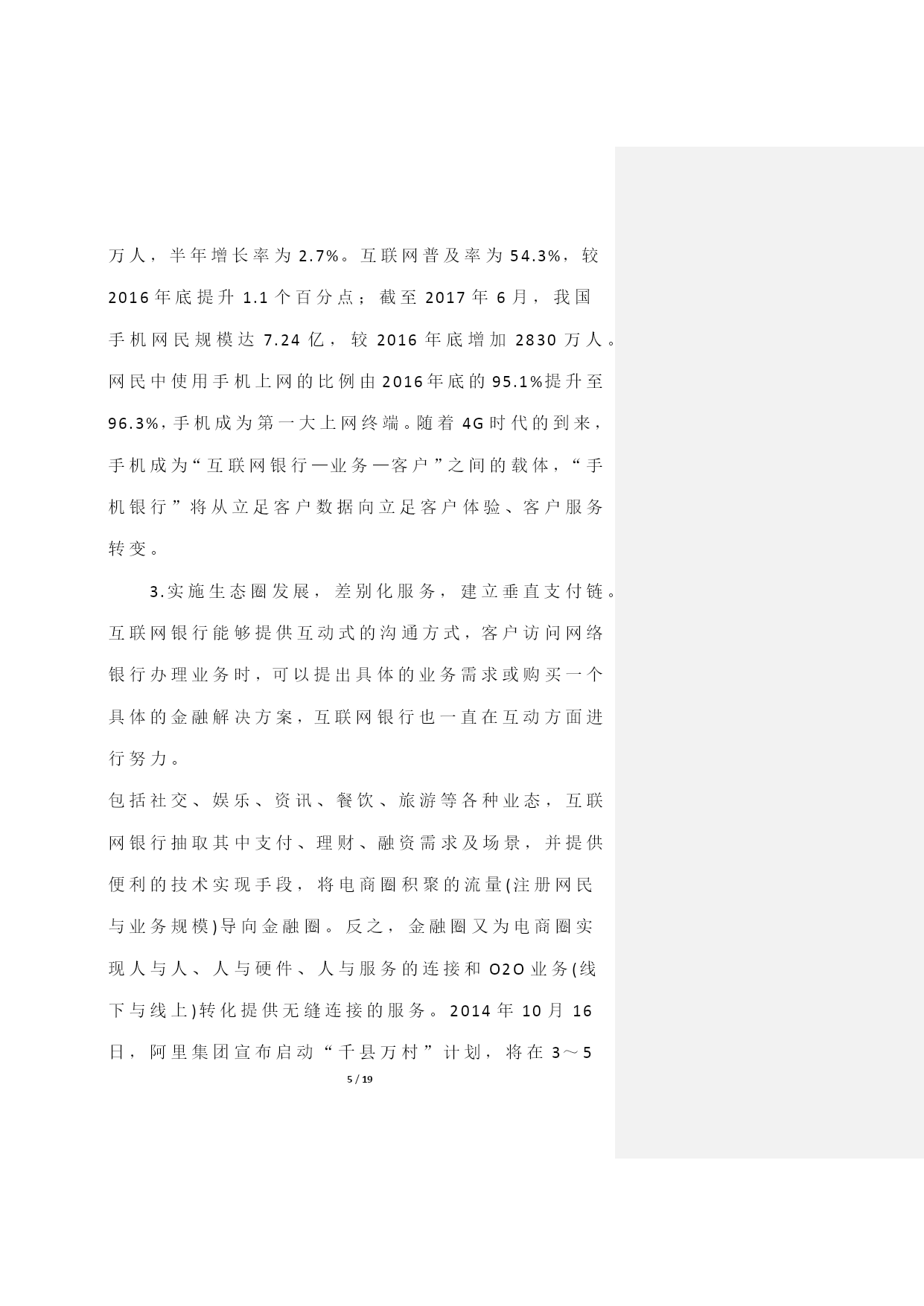 万人，半年增长率为 2.7%。互联网普及率为 54.3%，较 2016 年底提升 1.1 个百分点；截至 2017 年 6 月，我国手机网民规模达 7.24 亿，较 2016 年底增加 2830 万人。网民中使用手机上网的比例由 2016 年底的 95.1%提升至 96.3%，手机成为第一大上网终端。随着 4G 时代的到来，手机成为“互联网银行—业务—客户”之间的载体，“手机银行”将从立足客户数据向立足客户体验、客户服务转变。

3.实施生态圈发展，差别化服务，建立垂直支付链。互联网银行能够提供互动式的沟通方式，客户访问网络银行办理业务时，可以提出具体的业务需求或购买一个具体的金融解决方案，互联网银行也一直在互动方面进行努力。

包括社交、娱乐、资讯、餐饮、旅游等各种业态，互联网银行抽取其中支付、理财、融资需求及场景，并提供便利的技术实现手段，将电商圈积聚的流量(注册网民与业务规模)导向金融圈。反之，金融圈又为电商圈实现人与人、人与硬件、人与服务的连接和 O2O 业务(线下与线上)转化提供无缝连接的服务。2014 年 10 月 16 日，阿里集团宣布启动“千县万村”计划，将在 3～5

5 / 19